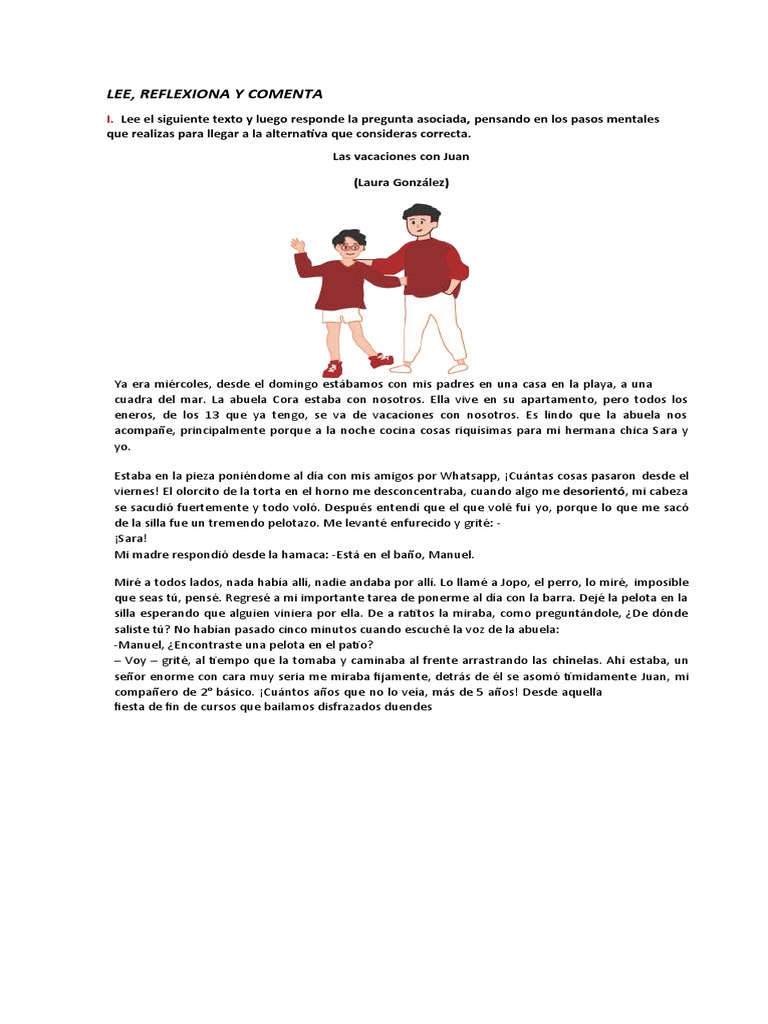 LEE, REFLEXIONA Y COMENTA

I. Lee el siguiente texto y luego responde la pregunta asociada, pensando en los pasos mentales que realizas para llegar a la alternativa que consideras correcta.

Las vacaciones con Juan

(Laura González)

Ya era miércoles, desde el domingo estábamos con mis padres en una casa en la playa, a una cuadra del mar. La abuela Cora estaba con nosotros. Ella vive en su apartamento, pero todos los eneros, de los 13 que ya tengo, se va de vacaciones con nosotros. Es lindo que la abuela nos acompañe, principalmente porque a la noche cocina cosas riquísimas para mi hermana chica Sara y yo.

Estaba en la pieza poniéndome al día con mis amigos por Whatsapp, ¡Cuántas cosas pasaron desde el viernes! El olorcito de la torta en el horno me desconcentraba, cuando algo me desorientó, mi cabeza se sacudió fuertemente y todo voló. Después entendí que el que volé fui yo, porque lo que me sacó de la silla fue un tremendo pelotazo. Me levanté enfurecido y grité: -
¡Sara!
Mi madre respondió desde la hamaca: -Está en el baño, Manuel.

Miré a todos lados, nada había allí, nadie andaba por allí. Lo llamé a Jopo, el perro, lo miré, imposible que seas tú, pensé. Regresé a mi importante tarea de ponerme al día con la barra. Dejé la pelota en la silla esperando que alguien viniera por ella. De a ratitos la miraba, como preguntándole, ¿De dónde saliste tú? No habían pasado cinco minutos cuando escuché la voz de la abuela:
-Manuel, ¿Encontraste una pelota en el patio?
– Voy – grité, al tiempo que la tomaba y caminaba al frente arrastrando las chinelas. Ahí estaba, un señor enorme con cara muy seria me miraba fijamente, detrás de él se asomó tímidamente Juan, mi compañero de 2° básico. ¡Cuántos años que no lo veía, más de 5 años! Desde aquella fiesta de fin de cursos que bailamos disfrazados duendes